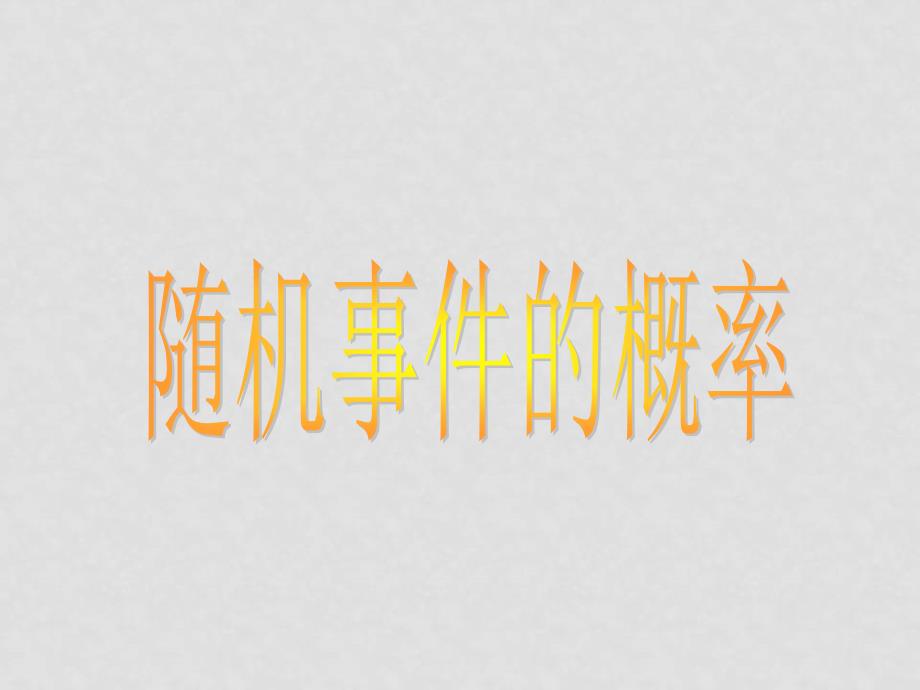 随机事件的概率